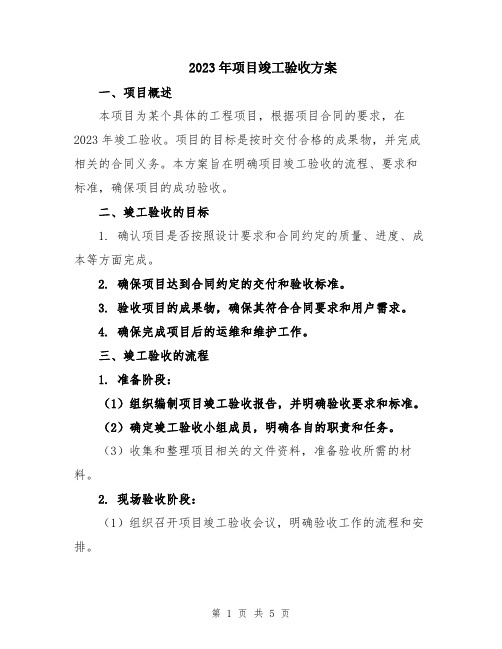 2023年项目竣工验收方案

一、项目概述

本项目为某个具体的工程项目，根据项目合同的要求，在2023年竣工验收。项目的目标是按时交付合格的成果物，并完成相关的合同义务。本方案旨在明确项目竣工验收的流程、要求和标准，确保项目的成功验收。

二、竣工验收的目标

1. 确认项目是否按照设计要求和合同约定的质量、进度、成本等方面完成。

2. 确保项目达到合同约定的交付和验收标准。

3. 验收项目的成果物，确保其符合合同要求和用户需求。

4. 确保完成项目后的运维和维护工作。

三、竣工验收的流程

1. 准备阶段：

（1）组织编制项目竣工验收报告，并明确验收要求和标准。

（2）确定竣工验收小组成员，明确各自的职责和任务。

（3）收集和整理项目相关的文件资料，准备验收所需的材料。

2. 现场验收阶段：

（1）组织召开项目竣工验收会议，明确验收工作的流程和安排。

第 1 页 共 5 页